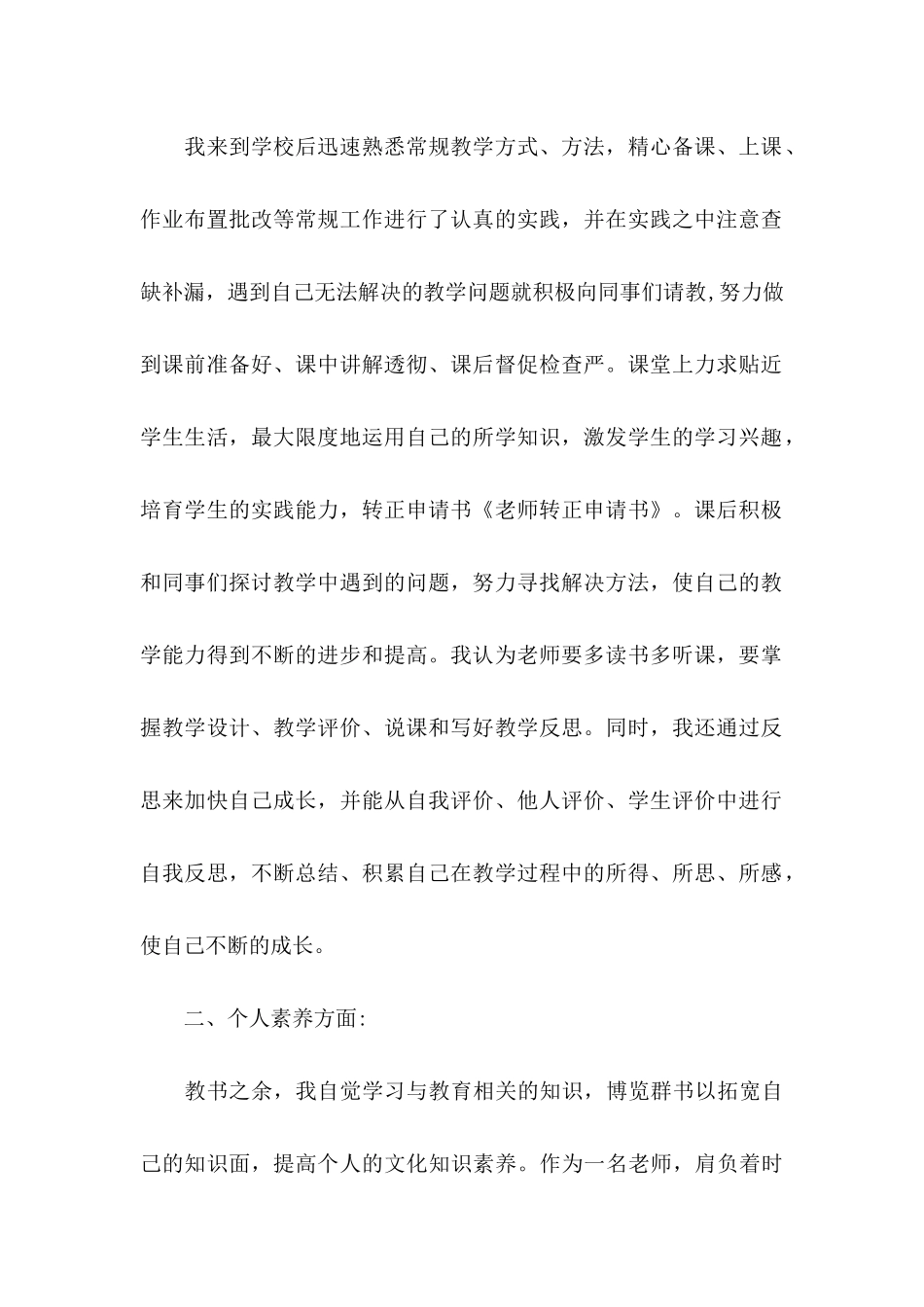 我来到学校后迅速熟悉常规教学方式、方法，精心备课、上课、作业布置批改等常规工作进行了认真的实践，并在实践之中注意查缺补漏，遇到自己无法解决的教学问题就积极向同事们请教,努力做到课前准备好、课中讲解透彻、课后督促检查严。课堂上力求贴近学生生活，最大限度地运用自己的所学知识，激发学生的学习兴趣，培育学生的实践能力，转正申请书《老师转正申请书》。课后积极和同事们探讨教学中遇到的问题，努力寻找解决方法，使自己的教学能力得到不断的进步和提高。我认为老师要多读书多听课，要掌握教学设计、教学评价、说课和写好教学反思。同时，我还通过反思来加快自己成长，并能从自我评价、他人评价、学生评价中进行自我反思，不断总结、积累自己在教学过程中的所得、所思、所感，使自己不断的成长。

二、个人素养方面:

教书之余，我自觉学习与教育相关的知识，博览群书以拓宽自己的知识面，提高个人的文化知识素养。作为一名老师，肩负着时